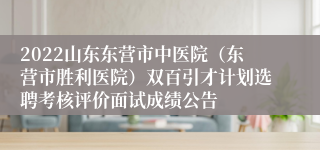 2022山东东营市中医院（东营市胜利医院）双百引才计划选聘考核评价面试成绩公告